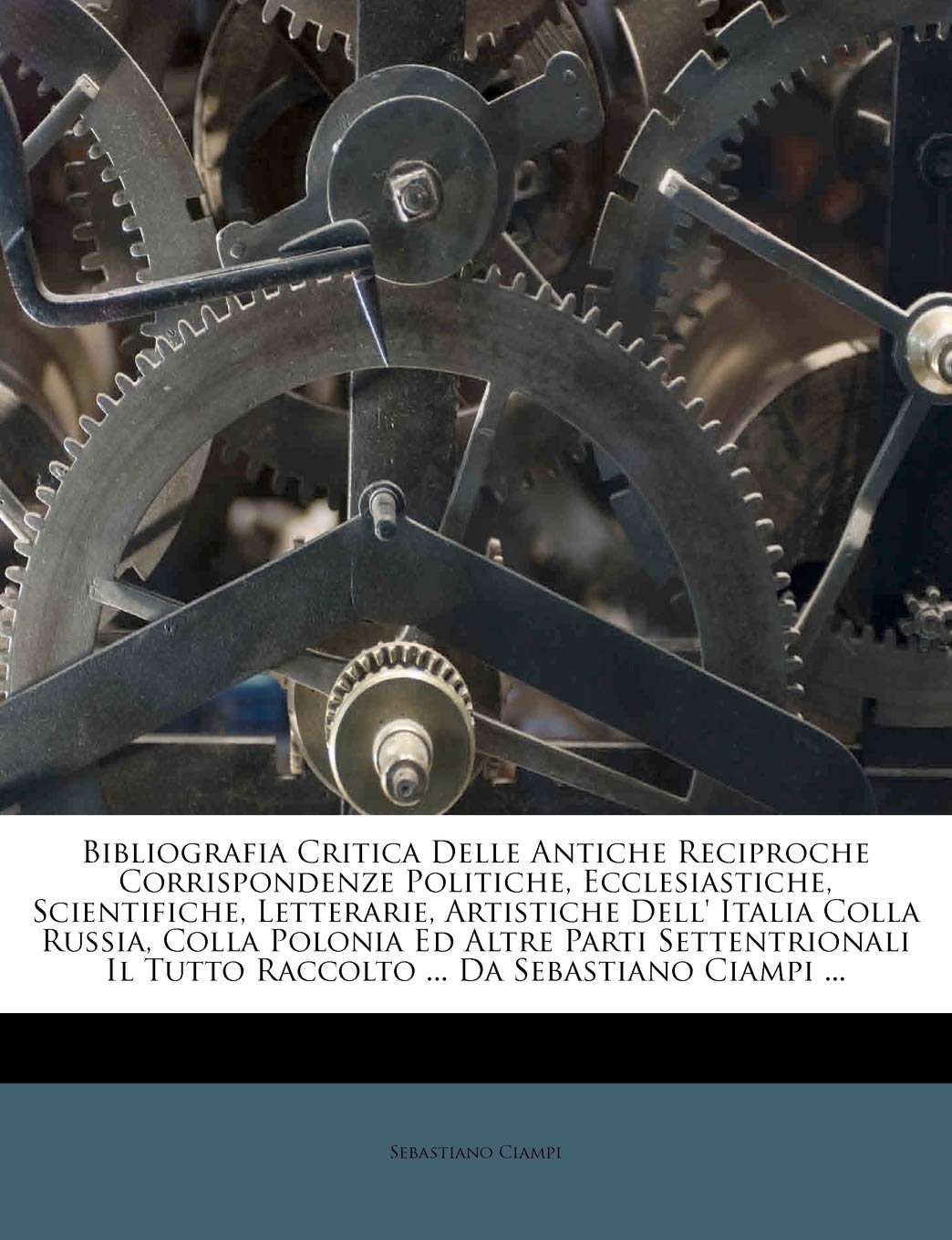 Bibliografia Critica Delle Antiche Reciproche Corrispondenze Politiche, Ecclesiastiche, Scientifiche, Letterarie, Artistiche Dell' Italia Colla Russia, Colla Polonia Ed Altre Parti Settentrionali Il Tutto Raccolto ... Da Sebastiano Ciampi ...

Sebastiano Ciampi